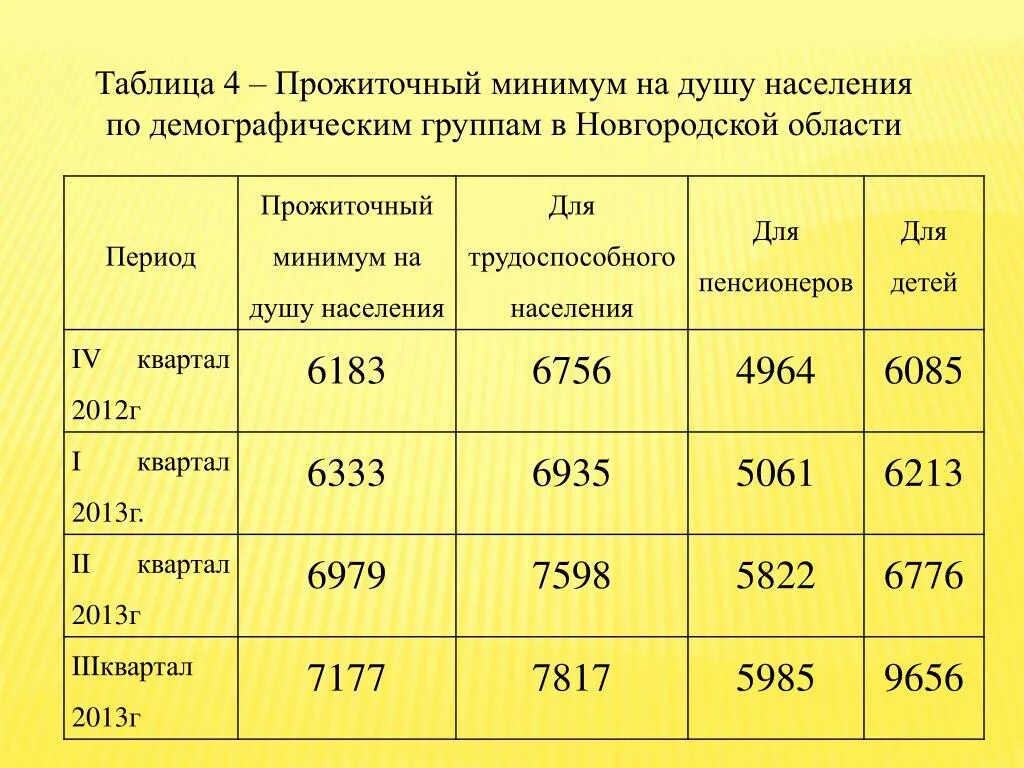 Таблица 4 – Прожиточный минимум на душу населения по демографическим группам в Новгородской области

| Период | Прожиточный минимум на душу населения | Для трудоспособного населения | Для пенсионеров | Для детей |
|---|---|---|---|---|
| IV квартал 2012г | 6183 | 6756 | 4964 | 6085 |
| I квартал 2013г. | 6333 | 6935 | 5061 | 6213 |
| II квартал 2013г | 6979 | 7598 | 5822 | 6776 |
| IIIквартал 2013г | 7177 | 7817 | 5985 | 9656 |